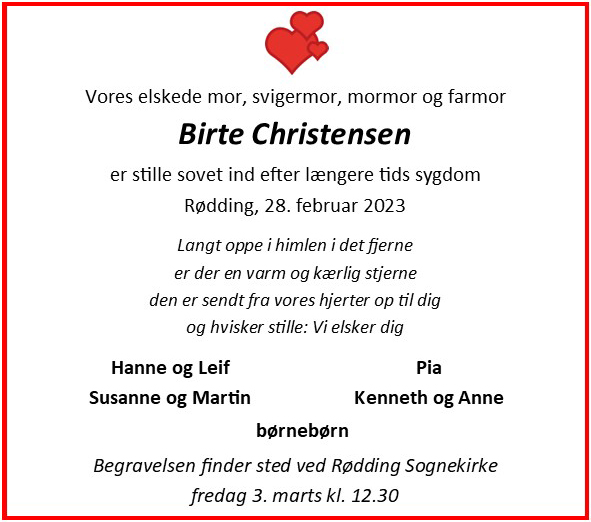 Vores elskede mor, svigermor, mormor og farmor

Birte Christensen

er stille sovet ind efter længere tids sygdom
Rødding, 28. februar 2023

Langt oppe i himlen i det fjerne
er der en varm og kærlig stjerne
den er sendt fra vores hjerter op til dig
og hvisker stille: Vi elsker dig

Hanne og Leif
Susanne og Martin

Pia
Kenneth og Anne

børnebørn

Begravelsen finder sted ved Rødding Sognekirke
fredag 3. marts kl. 12.30